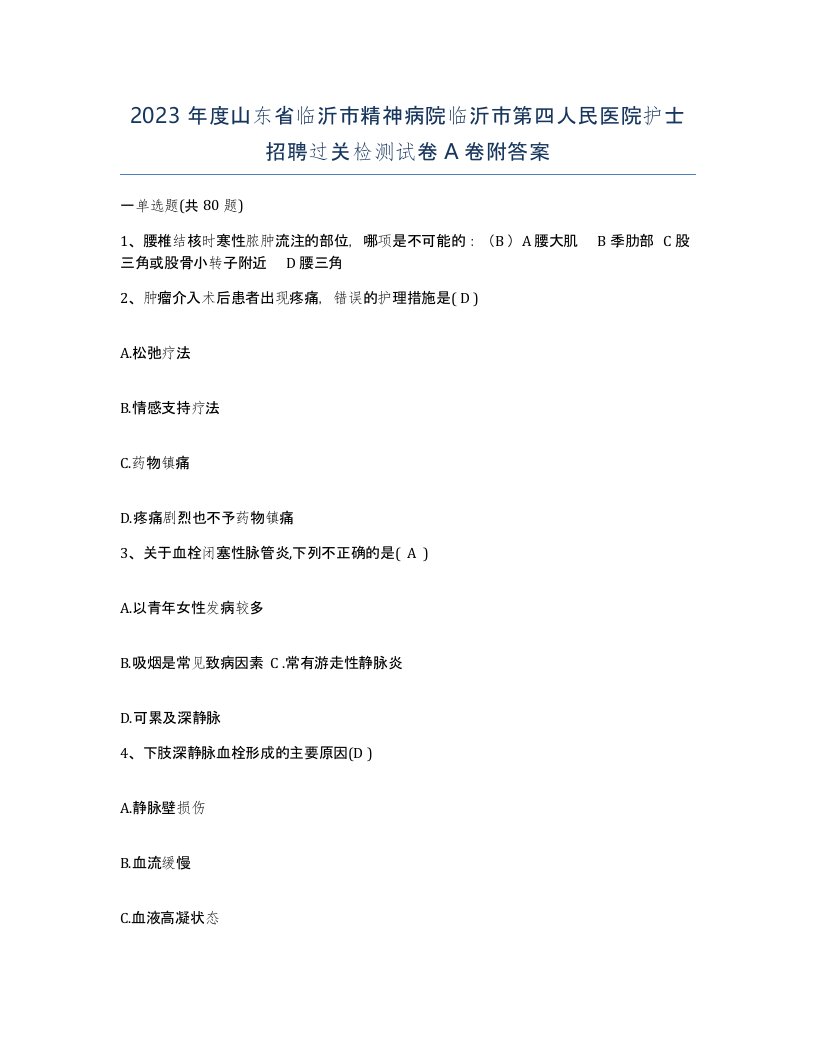 2023 年度山东省临沂市精神病院临沂市第四人民医院护士招聘过关检测试卷 A 卷附答案

一单选题(共 80 题)

1、腰椎结核时寒性脓肿流注的部位，哪项是不可能的：（B）A 腰大肌　B 季肋部　C 股三角或股骨小转子附近　D 腰三角

2、肿瘤介入术后患者出现疼痛，错误的护理措施是( D )

A.松弛疗法

B.情感支持疗法

C.药物镇痛

D.疼痛剧烈也不予药物镇痛

3、关于血栓闭塞性脉管炎,下列不正确的是( A )

A.以青年女性发病较多

B.吸烟是常见致病因素 C .常有游走性静脉炎

D.可累及深静脉

4、下肢深静脉血栓形成的主要原因(D )

A.静脉壁损伤

B.血流缓慢

C.血液高凝状态